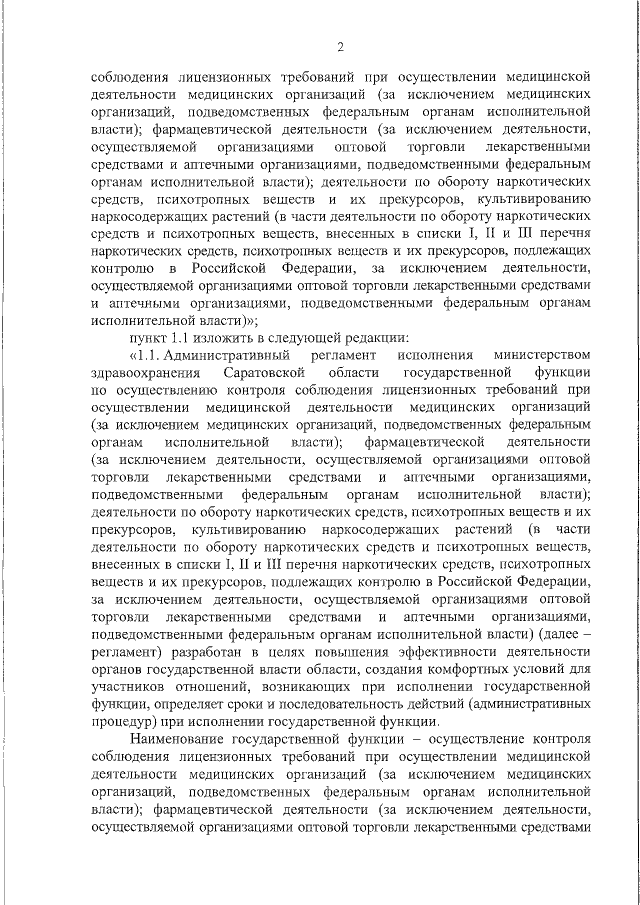 2

соблюдения лицензионных требований при осуществлении медицинской деятельности медицинских организаций (за исключением медицинских организаций, подведомственных федеральным органам исполнительной власти); фармацевтической деятельности (за исключением деятельности, осуществляемой организациями оптовой торговли лекарственными средствами и аптечными организациями, подведомственными федеральным органам исполнительной власти); деятельности по обороту наркотических средств, психотропных веществ и их прекурсоров, культивированию наркосодержащих растений (в части деятельности по обороту наркотических средств и психотропных веществ, внесенных в списки I, II и III перечня наркотических средств, психотропных веществ и их прекурсоров, подлежащих контролю в Российской Федерации, за исключением деятельности, осуществляемой организациями оптовой торговли лекарственными средствами и аптечными организациями, подведомственными федеральным органам исполнительной власти)»;

пункт 1.1 изложить в следующей редакции:

«1.1. Административный регламент исполнения министерством здравоохранения Саратовской области государственной функции по осуществлению контроля соблюдения лицензионных требований при осуществлении медицинской деятельности медицинских организаций (за исключением медицинских организаций, подведомственных федеральным органам исполнительной власти); фармацевтической деятельности (за исключением деятельности, осуществляемой организациями оптовой торговли лекарственными средствами и аптечными организациями, подведомственными федеральным органам исполнительной власти); деятельности по обороту наркотических средств, психотропных веществ и их прекурсоров, культивированию наркосодержащих растений (в части деятельности по обороту наркотических средств и психотропных веществ, внесенных в списки I, II и III перечня наркотических средств, психотропных веществ и их прекурсоров, подлежащих контролю в Российской Федерации, за исключением деятельности, осуществляемой организациями оптовой торговли лекарственными средствами и аптечными организациями, подведомственными федеральным органам исполнительной власти) (далее – регламент) разработан в целях повышения эффективности деятельности органов государственной власти области, создания комфортных условий для участников отношений, возникающих при исполнении государственной функции, определяет сроки и последовательность действий (административных процедур) при исполнении государственной функции.

Наименование государственной функции – осуществление контроля соблюдения лицензионных требований при осуществлении медицинской деятельности медицинских организаций (за исключением медицинских организаций, подведомственных федеральным органам исполнительной власти); фармацевтической деятельности (за исключением деятельности, осуществляемой организациями оптовой торговли лекарственными средствами